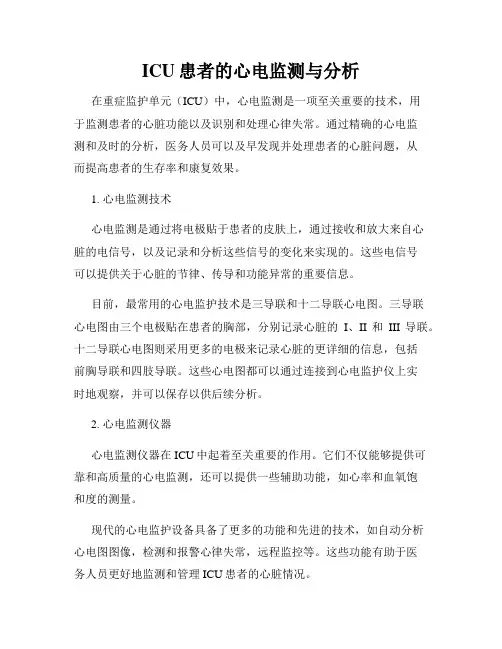 ICU 患者的心电监测与分析

在重症监护单元（ICU）中，心电监测是一项至关重要的技术，用于监测患者的心脏功能以及识别和处理心律失常。通过精确的心电监测和及时的分析，医务人员可以及早发现并处理患者的心脏问题，从而提高患者的生存率和康复效果。

1. 心电监测技术

心电监测是通过将电极贴于患者的皮肤上，通过接收和放大来自心脏的电信号，以及记录和分析这些信号的变化来实现的。这些电信号可以提供关于心脏的节律、传导和功能异常的重要信息。

目前，最常用的心电监护技术是三导联和十二导联心电图。三导联心电图由三个电极贴在患者的胸部，分别记录心脏的 I、II 和 III 导联。十二导联心电图则采用更多的电极来记录心脏的更详细的信息，包括前胸导联和四肢导联。这些心电图都可以通过连接到心电监护仪上实时地观察，并可以保存以供后续分析。

2. 心电监测仪器

心电监测仪器在 ICU 中起着至关重要的作用。它们不仅能够提供可靠和高质量的心电监测，还可以提供一些辅助功能，如心率和血氧饱和度的测量。

现代的心电监护设备具备了更多的功能和先进的技术，如自动分析心电图图像，检测和报警心律失常，远程监控等。这些功能有助于医务人员更好地监测和管理 ICU 患者的心脏情况。